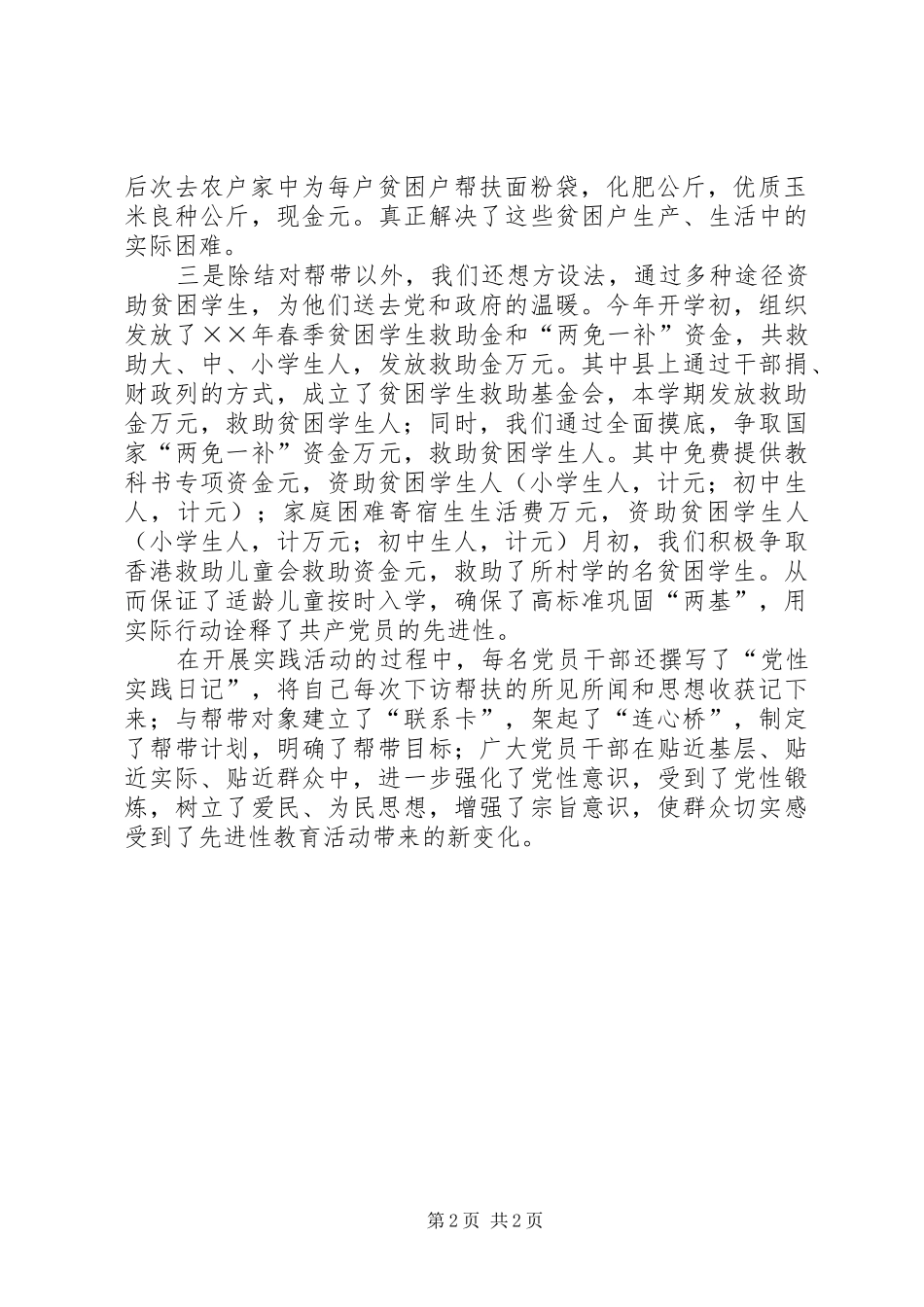 后次去农户家中为每户贫困户帮扶面粉袋，化肥公斤，优质玉米良种公斤，现金元。真正解决了这些贫困户生产、生活中的实际困难。

三是除结对帮带以外，我们还想方设法，通过多种途径资助贫困学生，为他们送去党和政府的温暖。今年开学初，组织发放了××年春季贫困学生救助金和“两免一补”资金，共救助大、中、小学生人，发放救助金万元。其中县上通过干部捐、财政列的方式，成立了贫困学生救助基金会，本学期发放救助金万元，救助贫困学生人；同时，我们通过全面摸底，争取国家“两免一补”资金万元，救助贫困学生人。其中免费提供教科书专项资金元，资助贫困学生人（小学生人，计元；初中生人，计元）；家庭困难寄宿生生活费万元，资助贫困学生人（小学生人，计万元；初中生人，计元）月初，我们积极争取香港救助儿童会救助资金元，救助了所村学的名贫困学生。从而保证了适龄儿童按时入学，确保了高标准巩固“两基”，用实际行动诠释了共产党员的先进性。

在开展实践活动的过程中，每名党员干部还撰写了“党性实践日记”，将自己每次下访帮扶的所见所闻和思想收获记下来；与帮带对象建立了“联系卡”，架起了“连心桥”，制定了帮带计划，明确了帮带目标；广大党员干部在贴近基层、贴近实际、贴近群众中，进一步强化了党性意识，受到了党性锻炼，树立了爱民、为民思想，增强了宗旨意识，使群众切实感受到了先进性教育活动带来的新变化。

第2页 共2页